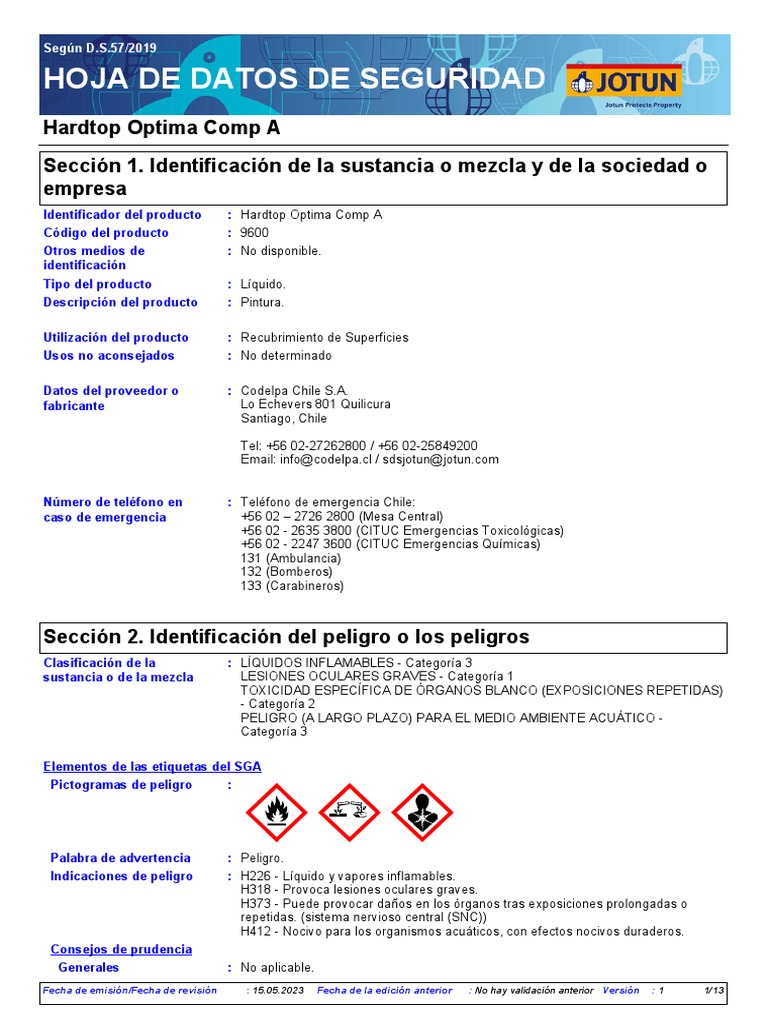 Según D.S.57/2019

HOJA DE DATOS DE SEGURIDAD

JOTUN
Jotun Protects Property

Hardtop Optima Comp A

Sección 1. Identificación de la sustancia o mezcla y de la sociedad o empresa

Identificador del producto : Hardtop Optima Comp A
Código del producto : 9600
Otros medios de identificación : No disponible.
Tipo del producto : Líquido.
Descripción del producto : Pintura.

Utilización del producto : Recubrimiento de Superficies
Usos no aconsejados : No determinado

Datos del proveedor o fabricante : Codelpa Chile S.A.
Lo Echevers 801 Quilicura
Santiago, Chile

Tel: +56 02-27262800 / +56 02-25849200
Email: info@codelpa.cl / sdsjotun@jotun.com

Número de teléfono en caso de emergencia : Teléfono de emergencia Chile:
+56 02 – 2726 2800 (Mesa Central)
+56 02 - 2635 3800 (CITUC Emergencias Toxicológicas)
+56 02 - 2247 3600 (CITUC Emergencias Químicas)
131 (Ambulancia)
132 (Bomberos)
133 (Carabineros)

Sección 2. Identificación del peligro o los peligros

Clasificación de la sustancia o de la mezcla : LÍQUIDOS INFLAMABLES - Categoría 3
LESIONES OCULARES GRAVES - Categoría 1
TOXICIDAD ESPECÍFICA DE ÓRGANOS BLANCO (EXPOSICIONES REPETIDAS) - Categoría 2
PELIGRO (A LARGO PLAZO) PARA EL MEDIO AMBIENTE ACUÁTICO - Categoría 3

Elementos de las etiquetas del SGA
Pictogramas de peligro :

Palabra de advertencia : Peligro.
Indicaciones de peligro : H226 - Líquido y vapores inflamables.
H318 - Provoca lesiones oculares graves.
H373 - Puede provocar daños en los órganos tras exposiciones prolongadas o repetidas. (sistema nervioso central (SNC))
H412 - Nocivo para los organismos acuáticos, con efectos nocivos duraderos.
Consejos de prudencia
Generales : No aplicable.

Fecha de emisión/Fecha de revisión : 15.05.2023 Fecha de la edición anterior : No hay validación anterior Versión : 1 1/13